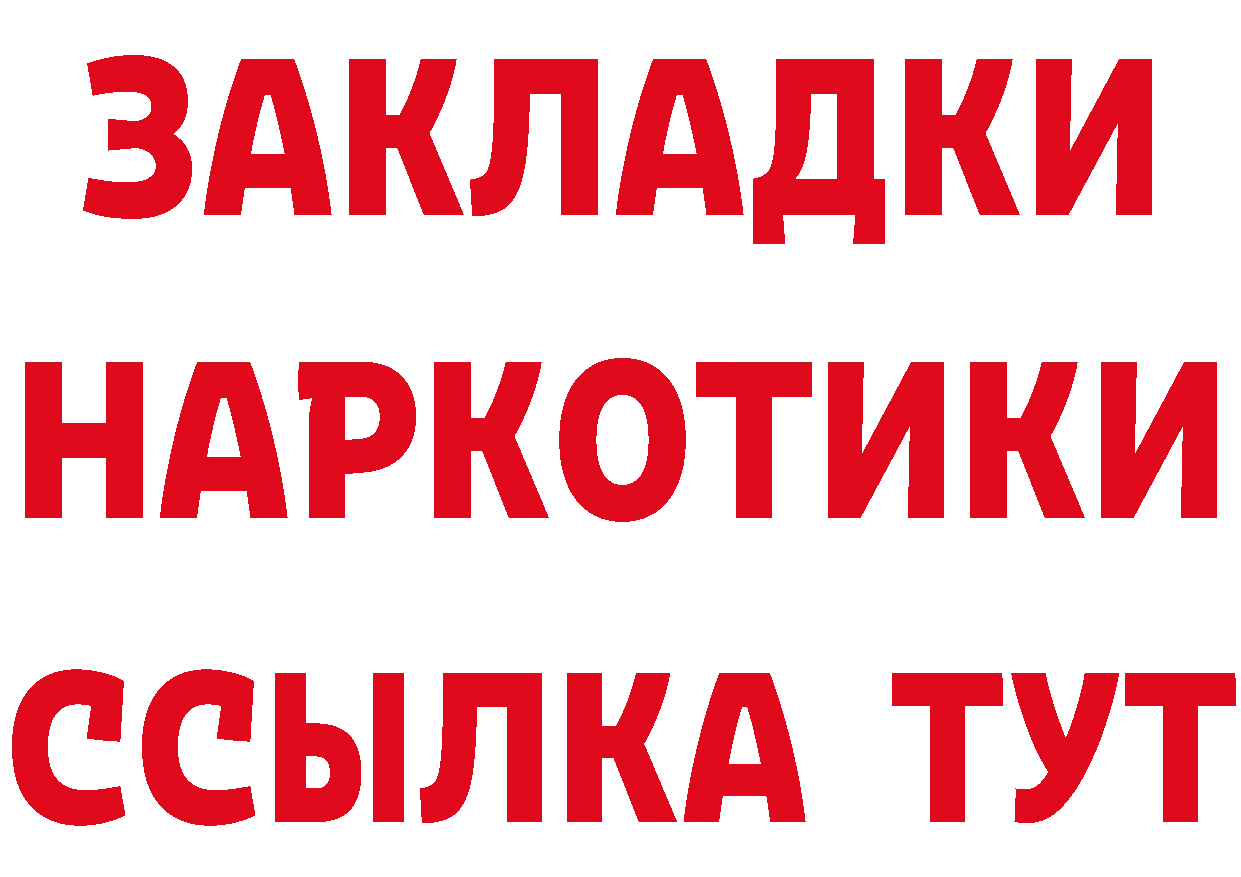 ЗАКЛАДКИ НАРКОТИКИ ССЫЛКА ТУТ